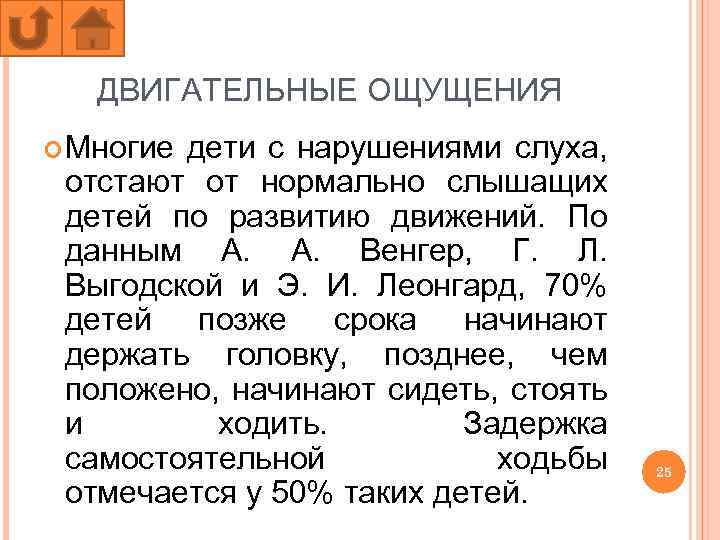 ДВИГАТЕЛЬНЫЕ ОЩУЩЕНИЯ

Многие дети с нарушениями слуха, отстают от нормально слышащих детей по развитию движений. По данным А. А. Венгер, Г. Л. Выгодской и Э. И. Леонгард, 70% детей позже срока начинают держать головку, позднее, чем положено, начинают сидеть, стоять и ходить. Задержка самостоятельной ходьбы отмечается у 50% таких детей.

25